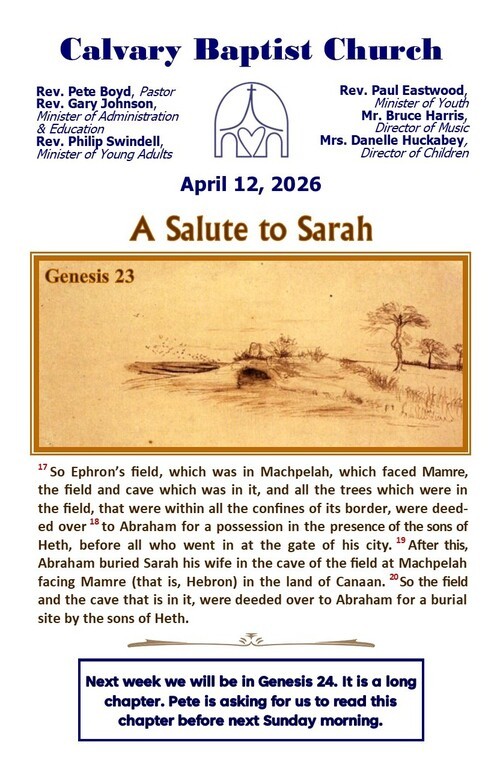 Calvary Baptist Church

Rev. Pete Boyd, Pastor
Rev. Gary Johnson, Minister of Administration & Education
Rev. Philip Swindell, Minister of Young Adults

Rev. Paul Eastwood, Minister of Youth
Mr. Bruce Harris, Director of Music
Mrs. Danelle Huckabey, Director of Children

April 12, 2026

A Salute to Sarah

Genesis 23

$^{17}$ So Ephron's field, which was in Machpelah, which faced Mamre, the field and cave which was in it, and all the trees which were in the field, that were within all the confines of its border, were deeded over $^{18}$ to Abraham for a possession in the presence of the sons of Heth, before all who went in at the gate of his city. $^{19}$ After this, Abraham buried Sarah his wife in the cave of the field at Machpelah facing Mamre (that is, Hebron) in the land of Canaan. $^{20}$ So the field and the cave that is in it, were deeded over to Abraham for a burial site by the sons of Heth.

Next week we will be in Genesis 24. It is a long chapter. Pete is asking for us to read this chapter before next Sunday morning.